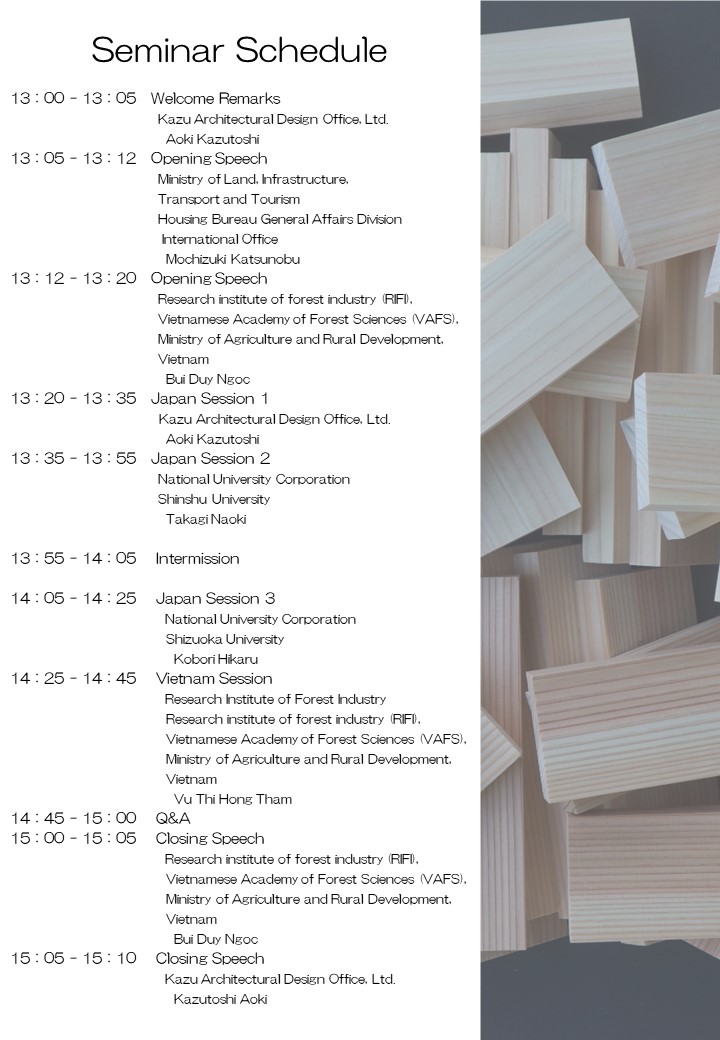 Seminar Schedule

13 : 00 - 13 : 05 Welcome Remarks
Kazu Architectural Design Office, Ltd.
Aoki Kazutoshi

13 : 05 - 13 : 12 Opening Speech
Ministry of Land, Infrastructure, Transport and Tourism
Housing Bureau General Affairs Division
International Office
Mochizuki Katsunobu

13 : 12 - 13 : 20 Opening Speech
Research institute of forest industry (RIFI),
Vietnamese Academy of Forest Sciences (VAFS),
Ministry of Agriculture and Rural Development,
Vietnam
Bui Duy Ngoc

13 : 20 - 13 : 35 Japan Session 1
Kazu Architectural Design Office, Ltd.
Aoki Kazutoshi

13 : 35 - 13 : 55 Japan Session 2
National University Corporation
Shinshu University
Takagi Naoki

13 : 55 - 14 : 05 Intermission

14 : 05 - 14 : 25 Japan Session 3
National University Corporation
Shizuoka University
Kobori Hikaru

14 : 25 - 14 : 45 Vietnam Session
Research Institute of Forest Industry
Research institute of forest industry (RIFI),
Vietnamese Academy of Forest Sciences (VAFS),
Ministry of Agriculture and Rural Development,
Vietnam
Vu Thi Hong Tham

14 : 45 - 15 : 00 Q&A

15 : 00 - 15 : 05 Closing Speech
Research institute of forest industry (RIFI),
Vietnamese Academy of Forest Sciences (VAFS),
Ministry of Agriculture and Rural Development,
Vietnam
Bui Duy Ngoc

15 : 05 - 15 : 10 Closing Speech
Kazu Architectural Design Office, Ltd.
Kazutoshi Aoki